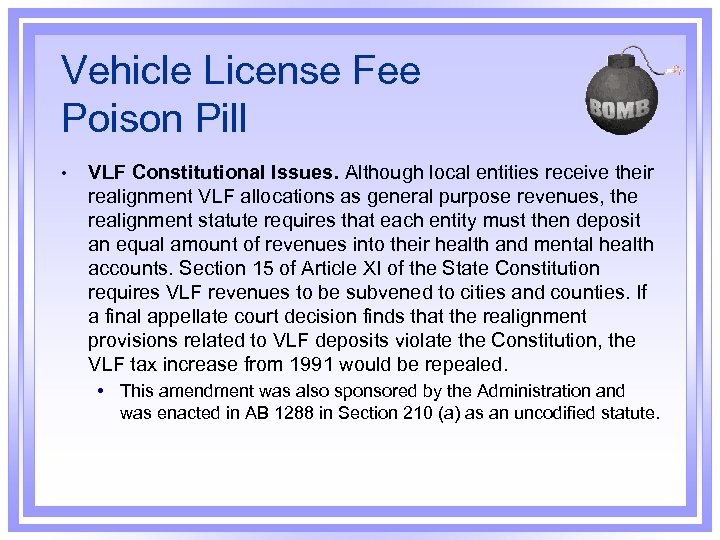 Vehicle License Fee Poison Pill

BOMB

• VLF Constitutional Issues. Although local entities receive their realignment VLF allocations as general purpose revenues, the realignment statute requires that each entity must then deposit an equal amount of revenues into their health and mental health accounts. Section 15 of Article XI of the State Constitution requires VLF revenues to be subvened to cities and counties. If a final appellate court decision finds that the realignment provisions related to VLF deposits violate the Constitution, the VLF tax increase from 1991 would be repealed.

• This amendment was also sponsored by the Administration and was enacted in AB 1288 in Section 210 (a) as an uncodified statute.